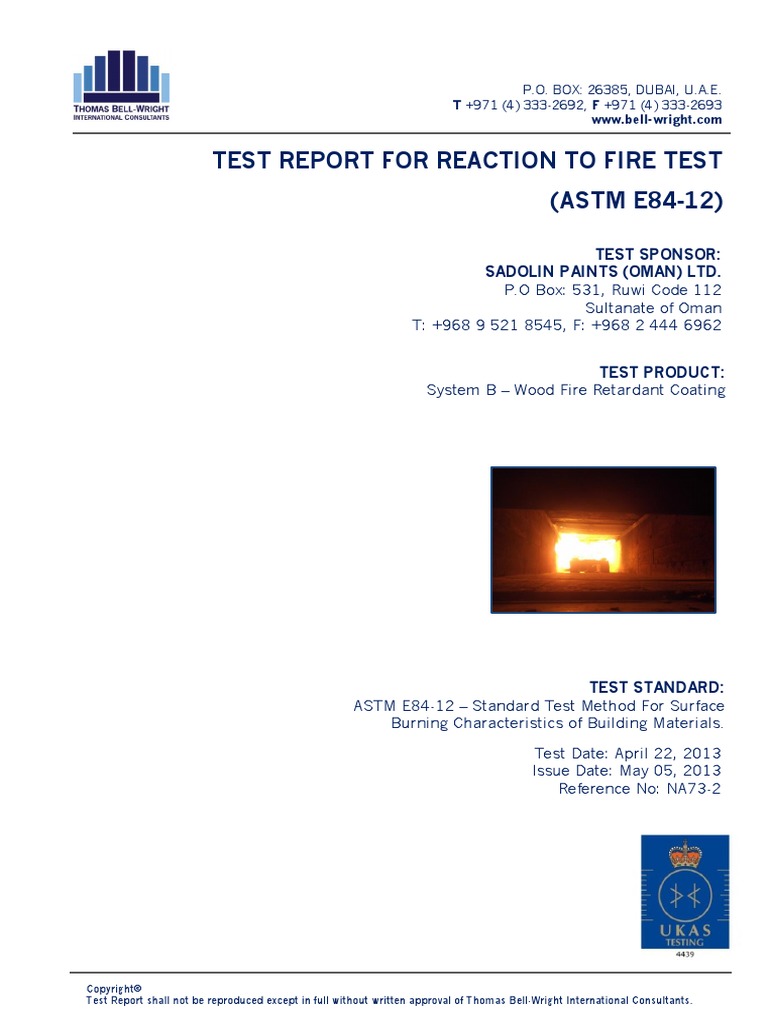 THOMAS BELL-WRIGHT
INTERNATIONAL CONSULTANTS

P.O. BOX: 26385, DUBAI, U.A.E.
T +971 (4) 333-2692, F +971 (4) 333-2693
www.bell-wright.com

TEST REPORT FOR REACTION TO FIRE TEST
(ASTM E84-12)

TEST SPONSOR:
SADOLIN PAINTS (OMAN) LTD.
P.O Box: 531, Ruwi Code 112
Sultanate of Oman
T: +968 9 521 8545, F: +968 2 444 6962

TEST PRODUCT:
System B – Wood Fire Retardant Coating

TEST STANDARD:
ASTM E84-12 – Standard Test Method For Surface Burning Characteristics of Building Materials.

Test Date: April 22, 2013
Issue Date: May 05, 2013
Reference No: NA73-2

UKAS
TESTING
4439

Copyright©
Test Report shall not be reproduced except in full without written approval of Thomas Bell-Wright International Consultants.